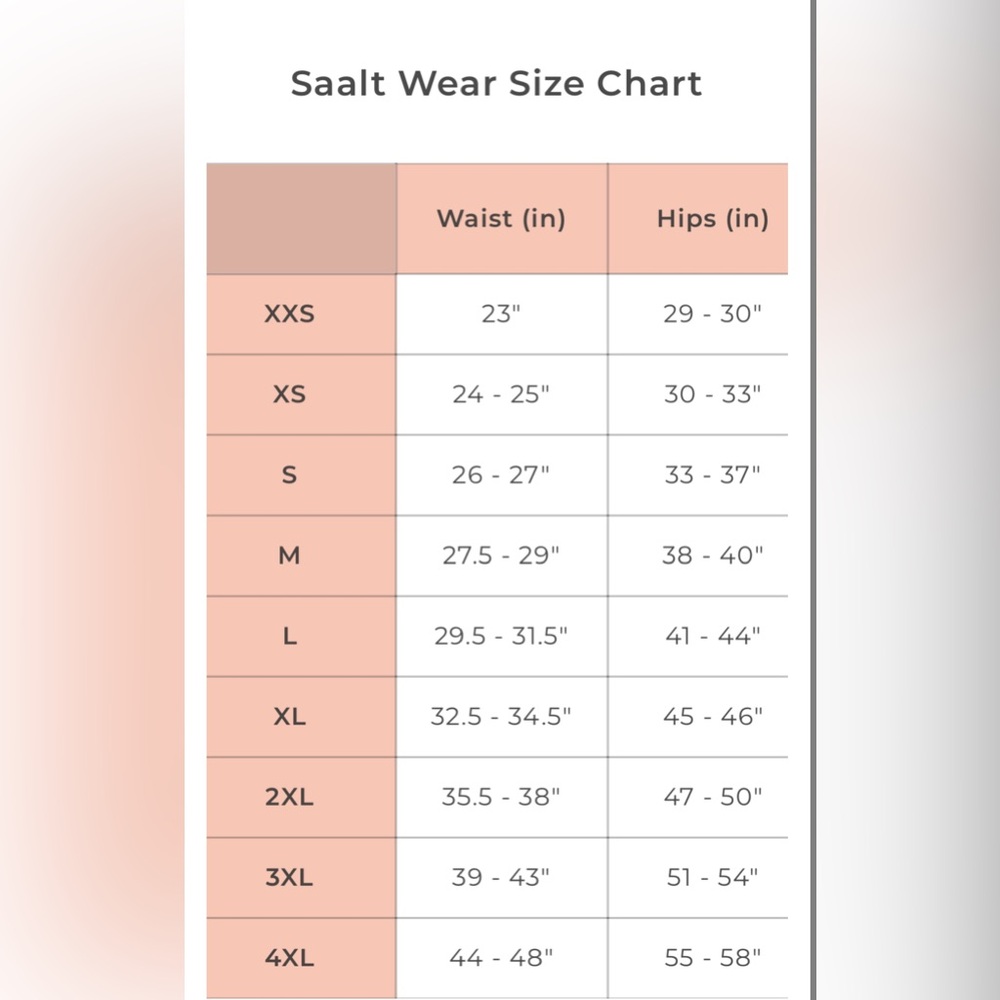 Saalt Wear Size Chart

| | Waist (in) | Hips (in) |
|---|---|---|
| XXS | 23" | 29 - 30" |
| XS | 24 - 25" | 30 - 33" |
| S | 26 - 27" | 33 - 37" |
| M | 27.5 - 29" | 38 - 40" |
| L | 29.5 - 31.5" | 41 - 44" |
| XL | 32.5 - 34.5" | 45 - 46" |
| 2XL | 35.5 - 38" | 47 - 50" |
| 3XL | 39 - 43" | 51 - 54" |
| 4XL | 44 - 48" | 55 - 58" |